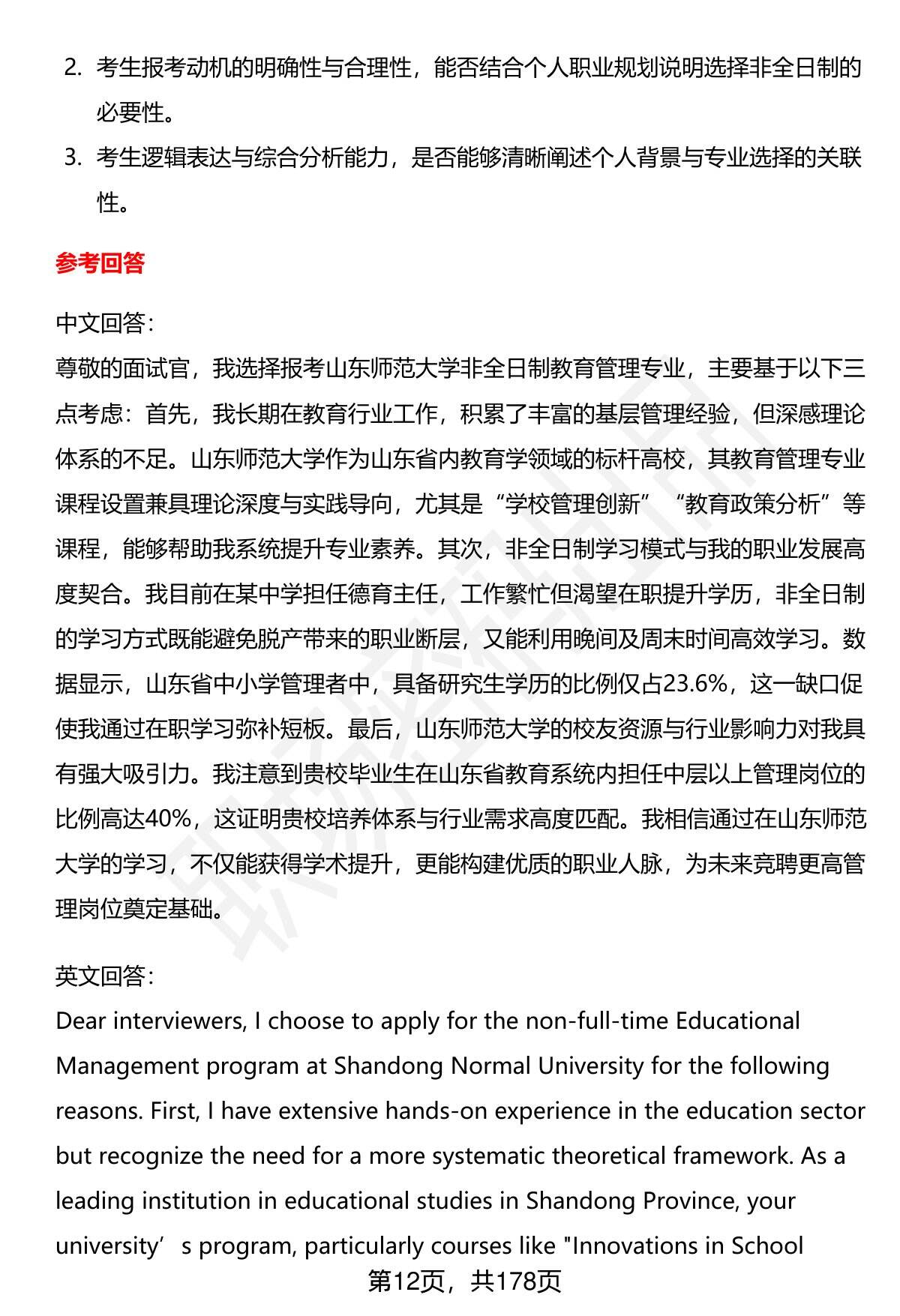 2. 考生报考动机的明确性与合理性，能否结合个人职业规划说明选择非全日制的必要性。

3. 考生逻辑表达与综合分析能力，是否能够清晰阐述个人背景与专业选择的关联性。

参考回答

中文回答：
尊敬的面试官，我选择报考山东师范大学非全日制教育管理专业，主要基于以下三点考虑：首先，我长期在教育行业工作，积累了丰富的基层管理经验，但深感理论体系的不足。山东师范大学作为山东省内教育学领域的标杆高校，其教育管理专业课程设置兼具理论深度与实践导向，尤其是“学校管理创新”“教育政策分析”等课程，能够帮助我系统提升专业素养。其次，非全日制学习模式与我的职业发展高度契合。我目前在某中学担任德育主任，工作繁忙但渴望在职提升学历，非全日制的学习方式既能避免脱产带来的职业断层，又能利用晚间及周末时间高效学习。数据显示，山东省中小学管理者中，具备研究生学历的比例仅占23.6%，这一缺口促使我通过在职学习弥补短板。最后，山东师范大学的校友资源与行业影响力对我具有强大吸引力。我注意到贵校毕业生在山东省教育系统内担任中层以上管理岗位的比例高达40%，这证明贵校培养体系与行业需求高度匹配。我相信通过在山东师范大学的学习，不仅能获得学术提升，更能构建优质的职业人脉，为未来竞聘更高管理岗位奠定基础。

英文回答：
Dear interviewers, I choose to apply for the non-full-time Educational Management program at Shandong Normal University for the following reasons. First, I have extensive hands-on experience in the education sector but recognize the need for a more systematic theoretical framework. As a leading institution in educational studies in Shandong Province, your university’s program, particularly courses like "Innovations in School

第12页，共178页